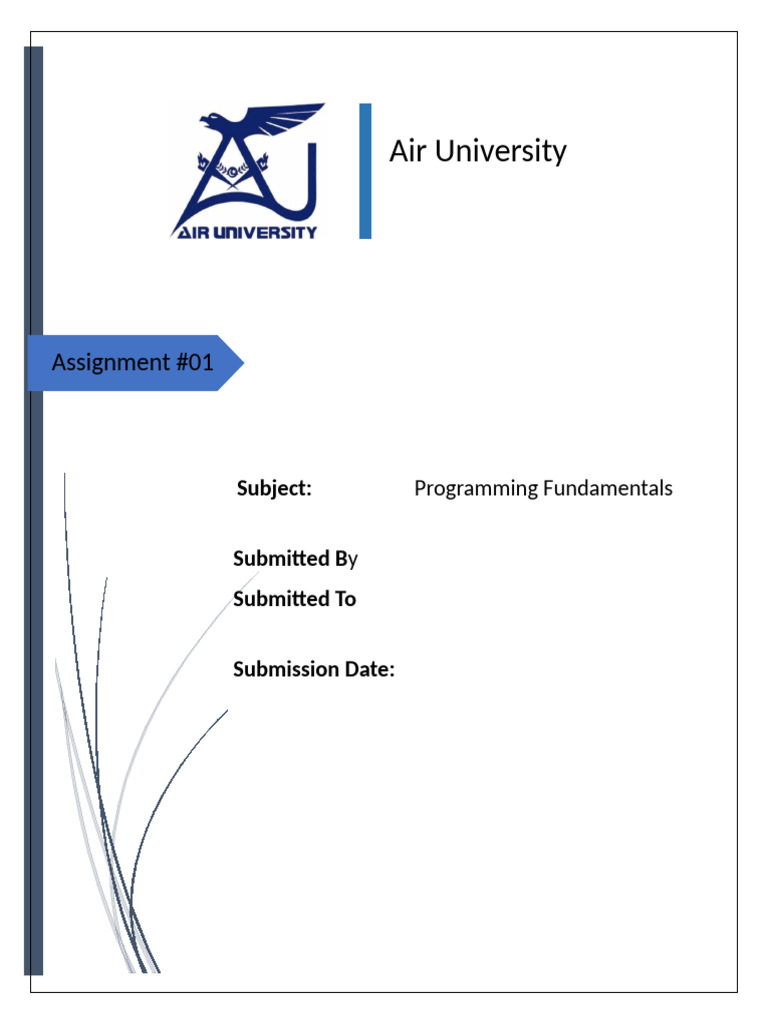 AIR UNIVERSITY

Air University

Assignment #01

Subject: Programming Fundamentals

Submitted By

Submitted To

Submission Date: